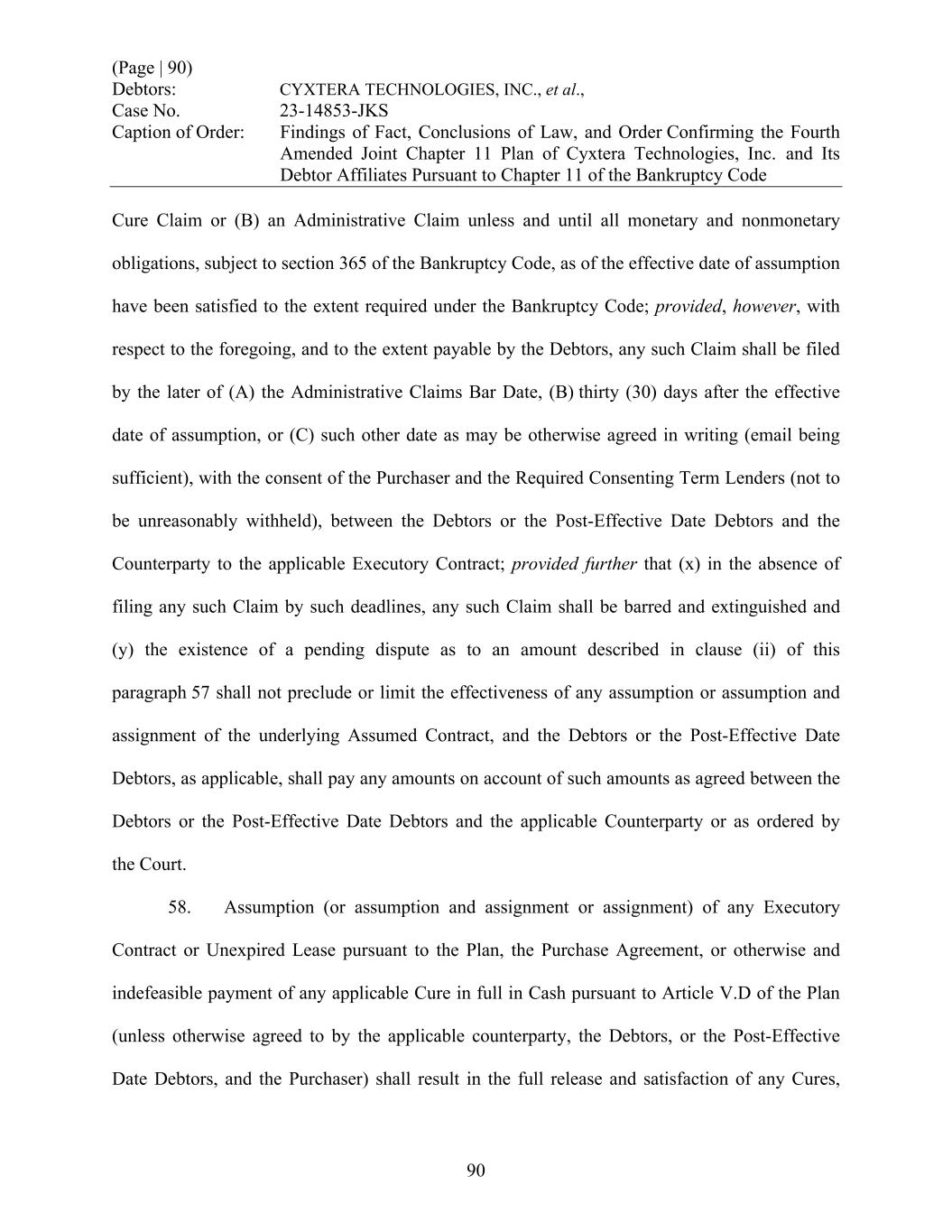 (Page | 90)
Debtors: CYXTERA TECHNOLOGIES, INC., et al.,
Case No. 23-14853-JKS
Caption of Order: Findings of Fact, Conclusions of Law, and Order Confirming the Fourth Amended Joint Chapter 11 Plan of Cyxtera Technologies, Inc. and Its Debtor Affiliates Pursuant to Chapter 11 of the Bankruptcy Code

Cure Claim or (B) an Administrative Claim unless and until all monetary and nonmonetary obligations, subject to section 365 of the Bankruptcy Code, as of the effective date of assumption have been satisfied to the extent required under the Bankruptcy Code; provided, however, with respect to the foregoing, and to the extent payable by the Debtors, any such Claim shall be filed by the later of (A) the Administrative Claims Bar Date, (B) thirty (30) days after the effective date of assumption, or (C) such other date as may be otherwise agreed in writing (email being sufficient), with the consent of the Purchaser and the Required Consenting Term Lenders (not to be unreasonably withheld), between the Debtors or the Post-Effective Date Debtors and the Counterparty to the applicable Executory Contract; provided further that (x) in the absence of filing any such Claim by such deadlines, any such Claim shall be barred and extinguished and (y) the existence of a pending dispute as to an amount described in clause (ii) of this paragraph 57 shall not preclude or limit the effectiveness of any assumption or assumption and assignment of the underlying Assumed Contract, and the Debtors or the Post-Effective Date Debtors, as applicable, shall pay any amounts on account of such amounts as agreed between the Debtors or the Post-Effective Date Debtors and the applicable Counterparty or as ordered by the Court.

58. Assumption (or assumption and assignment or assignment) of any Executory Contract or Unexpired Lease pursuant to the Plan, the Purchase Agreement, or otherwise and indefeasible payment of any applicable Cure in full in Cash pursuant to Article V.D of the Plan (unless otherwise agreed to by the applicable counterparty, the Debtors, or the Post-Effective Date Debtors, and the Purchaser) shall result in the full release and satisfaction of any Cures,

90